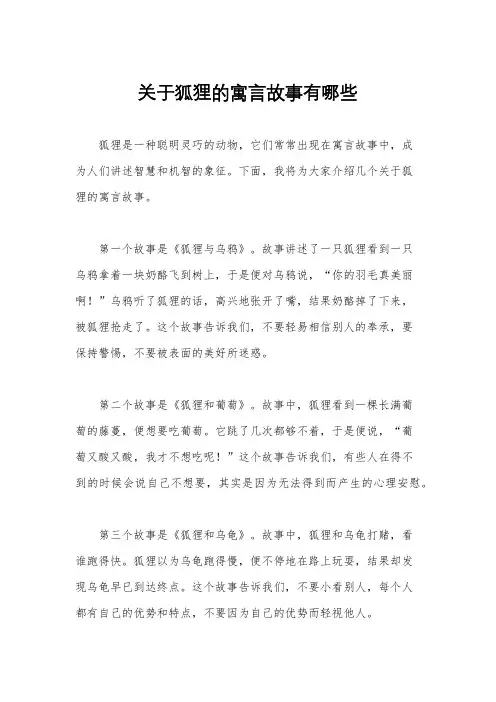 关于狐狸的寓言故事有哪些

狐狸是一种聪明灵巧的动物，它们常常出现在寓言故事中，成为人们讲述智慧和机智的象征。下面，我将为大家介绍几个关于狐狸的寓言故事。

第一个故事是《狐狸与乌鸦》。故事讲述了一只狐狸看到一只乌鸦拿着一块奶酪飞到树上，于是便对乌鸦说，“你的羽毛真美丽啊！”乌鸦听了狐狸的话，高兴地张开了嘴，结果奶酪掉了下来，被狐狸抢走了。这个故事告诉我们，不要轻易相信别人的奉承，要保持警惕，不要被表面的美好所迷惑。

第二个故事是《狐狸和葡萄》。故事中，狐狸看到一棵长满葡萄的藤蔓，便想要吃葡萄。它跳了几次都够不着，于是便说，“葡萄又酸又酸，我才不想吃呢！”这个故事告诉我们，有些人在得不到的时候会说自己不想要，其实是因为无法得到而产生的心理安慰。

第三个故事是《狐狸和乌龟》。故事中，狐狸和乌龟打赌，看谁跑得快。狐狸以为乌龟跑得慢，便不停地在路上玩耍，结果却发现乌龟早已到达终点。这个故事告诉我们，不要小看别人，每个人都有自己的优势和特点，不要因为自己的优势而轻视他人。